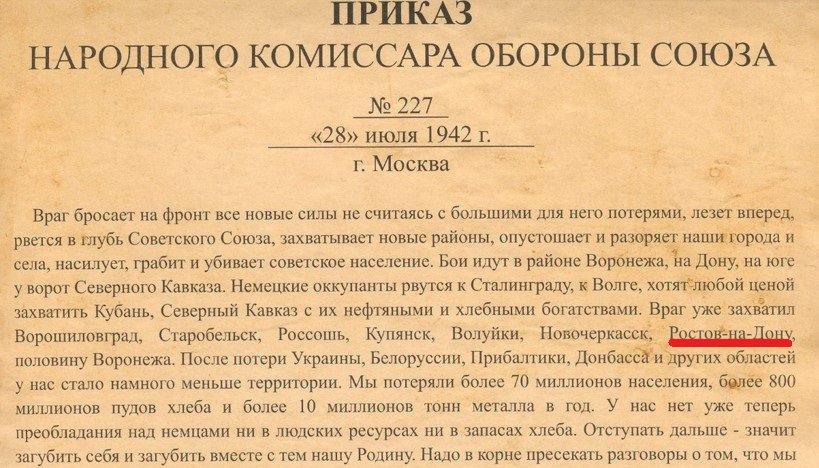 ПРИКАЗ
НАРОДНОГО КОМИССАРА ОБОРОНЫ СОЮЗА

№ 227
«28» июля 1942 г.
г. Москва

Враг бросает на фронт все новые силы не считаясь с большими для него потерями, лезет вперед, рвется в глубь Советского Союза, захватывает новые районы, опустошает и разоряет наши города и села, насилует, грабит и убивает советское население. Бои идут в районе Воронежа, на Дону, на юге у ворот Северного Кавказа. Немецкие оккупанты рвутся к Сталинграду, к Волге, хотят любой ценой захватить Кубань, Северный Кавказ с их нефтяными и хлебными богатствами. Враг уже захватил Ворошиловград, Старобельск, Россошь, Купянск, Волуйки, Новочеркасск, Ростов-на-Дону, половину Воронежа. После потери Украины, Белоруссии, Прибалтики, Донбасса и других областей у нас стало намного меньше территории. Мы потеряли более 70 миллионов населения, более 800 миллионов пудов хлеба и более 10 миллионов тонн металла в год. У нас нет уже теперь преобладания над немцами ни в людских ресурсах ни в запасах хлеба. Отступать дальше - значит загубить себя и загубить вместе с тем нашу Родину. Надо в корне пресекать разговоры о том, что мы